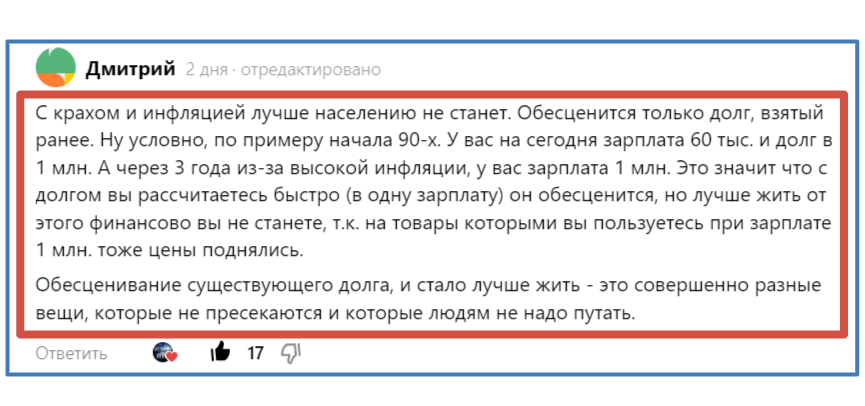 Дмитрий 2 дня · отредактировано

С крахом и инфляцией лучше населению не станет. Обесценится только долг, взятый ранее. Ну условно, по примеру начала 90-х. У вас на сегодня зарплата 60 тыс. и долг в 1 млн. А через 3 года из-за высокой инфляции, у вас зарплата 1 млн. Это значит что с долгом вы рассчитаетесь быстро (в одну зарплату) он обесценится, но лучше жить от этого финансово вы не станете, т.к. на товары которыми вы пользуетесь при зарплате 1 млн. тоже цены поднялись.

Обесценивание существующего долга, и стало лучше жить - это совершенно разные вещи, которые не пресекаются и которые людям не надо путать.

Ответить 17